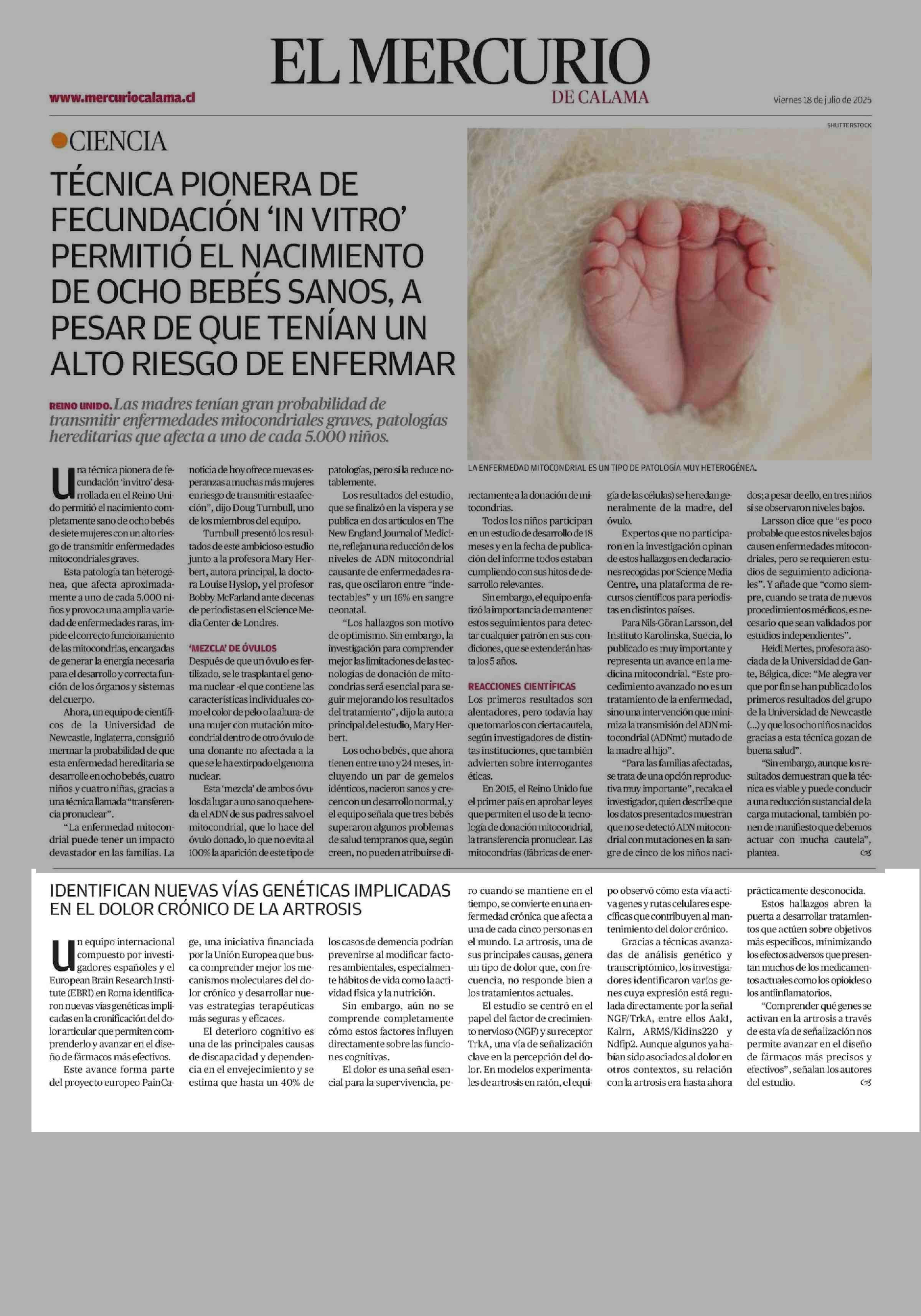 EL MERCURIO
DE CALAMA

www.mercuriocalama.cl

Viernes 18 de julio de 2025

CIENCIA

TÉCNICA PIONERA DE FECUNDACIÓN 'IN VITRO' PERMITIÓ EL NACIMIENTO DE OCHO BEBÉS SANOS, A PESAR DE QUE TENÍAN UN ALTO RIESGO DE ENFERMAR

REINO UNIDO. Las madres tenían gran probabilidad de transmitir enfermedades mitocondriales graves, patologías hereditarias que afecta a uno de cada 5.000 niños.

SHUTTERSTOCK

LA ENFERMEDAD MITOCONDRIAL ES UN TIPO DE PATOLOGÍA MUY HETEROGÉNEA.

Una técnica pionera de fecundación 'in vitro' desarrollada en el Reino Unido permitió el nacimiento completamente sano de ocho bebés de siete mujeres con un alto riesgo de transmitir enfermedades mitocondriales graves.

Esta patología tan heterogénea, que afecta aproximadamente a uno de cada 5.000 niños y provoca una amplia variedad de enfermedades raras, impide el correcto funcionamiento de las mitocondrias, encargadas de generar la energía necesaria para el desarrollo y correcta función de los órganos y sistemas del cuerpo.

Ahora, un equipo de científicos de la Universidad de Newcastle, Inglaterra, consiguió mermar la probabilidad de que esta enfermedad hereditaria se desarrolle en ocho bebés, cuatro niños y cuatro niñas, gracias a una técnica llamada "transferencia pronuclear".

"La enfermedad mitocondrial puede tener un impacto devastador en las familias. La noticia de hoy ofrece nuevas esperanzas a muchas más mujeres en riesgo de transmitir esta afección", dijo Doug Turnbull, uno de los miembros del equipo.

Turnbull presentó los resultados de este ambicioso estudio junto a la profesora Mary Herbert, autora principal, la doctora Louise Hyslop, y el profesor Bobby McFarland ante decenas de periodistas en el Science Media Center de Londres.

'MEZCLA' DE ÓVULOS

Después de que un óvulo es fertilizado, se le trasplanta el genoma nuclear -el que contiene las características individuales como el color de pelo o la altura- de una mujer con mutación mitocondrial dentro de otro óvulo de una donante no afectada a la que se le ha extirpado el genoma nuclear.

Esta 'mezcla' de ambos óvulos da lugar a uno sano que hereda el ADN de sus padres salvo el mitocondrial, que lo hace del óvulo donado, lo que no evita al 100% la aparición de este tipo de patologías, pero sí la reduce notablemente.

Los resultados del estudio, que se finalizó en la víspera y se publica en dos artículos en The New England Journal of Medicine, reflejan una reducción de los niveles de ADN mitocondrial causante de enfermedades raras, que oscilaron entre "indetectables" y un 16% en sangre neonatal.

"Los hallazgos son motivo de optimismo. Sin embargo, la investigación para comprender mejor las limitaciones de las tecnologías de donación de mitocondrias será esencial para seguir mejorando los resultados del tratamiento", dijo la autora principal del estudio, Mary Herbert.

Los ocho bebés, que ahora tienen entre uno y 24 meses, incluyendo un par de gemelos idénticos, nacieron sanos y crecen con un desarrollo normal, y el equipo señala que tres bebés superaron algunos problemas de salud tempranos que, según creen, no pueden atribuirse directamente a la donación de mitocondrias.

Todos los niños participan en un estudio de desarrollo de 18 meses y en la fecha de publicación del informe todos estaban cumpliendo con sus hitos de desarrollo relevantes.

Sin embargo, el equipo enfatizó la importancia de mantener estos seguimientos para detectar cualquier patrón en sus condiciones, que se extenderán hasta los 5 años.

REACCIONES CIENTÍFICAS

Los primeros resultados son alentadores, pero todavía hay que tomarlos con cierta cautela, según investigadores de distintas instituciones, que también advierten sobre interrogantes éticas.

En 2015, el Reino Unido fue el primer país en aprobar leyes que permiten el uso de la tecnología de donación mitocondrial, la transferencia pronuclear. Las mitocondrias (fábricas de energía de las células) se heredan generalmente de la madre, del óvulo.

Expertos que no participaron en la investigación opinan de estos hallazgos en declaraciones recogidas por Science Media Centre, una plataforma de recursos científicos para periodistas en distintos países.

Para Nils-Göran Larsson, del Instituto Karolinska, Suecia, lo publicado es muy importante y representa un avance en la medicina mitocondrial. "Este procedimiento avanzado no es un tratamiento de la enfermedad, sino una intervención que minimiza la transmisión del ADN mitocondrial (ADNmt) mutado de la madre al hijo".

"Para las familias afectadas, se trata de una opción reproductiva muy importante", recalca el investigador, quien describe que los datos presentados muestran que no se detectó ADN mitocondrial con mutaciones en la sangre de cinco de los niños nacidos; a pesar de ello, en tres niños sí se observaron niveles bajos.

Larsson dice que "es poco probable que estos niveles bajos causen enfermedades mitocondriales, pero se requieren estudios de seguimiento adicionales". Y añade que "como siempre, cuando se trata de nuevos procedimientos médicos, es necesario que sean validados por estudios independientes".

Heidi Mertes, profesora asociada de la Universidad de Gante, Bélgica, dice: "Me alegra ver que por fin se han publicado los primeros resultados del grupo de la Universidad de Newcastle (...) y que los ocho niños nacidos gracias a esta técnica gozan de buena salud".

"Sin embargo, aunque los resultados demuestran que la técnica es viable y puede conducir a una reducción sustancial de la carga mutacional, también ponen de manifiesto que debemos actuar con mucha cautela", plantea.

IDENTIFICAN NUEVAS VÍAS GENÉTICAS IMPLICADAS EN EL DOLOR CRÓNICO DE LA ARTROSIS

Un equipo internacional compuesto por investigadores españoles y el European Brain Research Institute (EBRI) en Roma identificaron nuevas vías genéticas implicadas en la cronificación del dolor articular que permiten comprenderlo y avanzar en el diseño de fármacos más efectivos.

Este avance forma parte del proyecto europeo PainCage, una iniciativa financiada por la Unión Europea que busca comprender mejor los mecanismos moleculares del dolor crónico y desarrollar nuevas estrategias terapéuticas más seguras y eficaces.

El deterioro cognitivo es una de las principales causas de discapacidad y dependencia en el envejecimiento y se estima que hasta un 40% de los casos de demencia podrían prevenirse al modificar factores ambientales, especialmente hábitos de vida como la actividad física y la nutrición.

Sin embargo, aún no se comprende completamente cómo estos factores influyen directamente sobre las funciones cognitivas.

El dolor es una señal esencial para la supervivencia, pero cuando se mantiene en el tiempo, se convierte en una enfermedad crónica que afecta a una de cada cinco personas en el mundo. La artrosis, una de sus principales causas, genera un tipo de dolor que, con frecuencia, no responde bien a los tratamientos actuales.

El estudio se centró en el papel del factor de crecimiento nervioso (NGF) y su receptor TrkA, una vía de señalización clave en la percepción del dolor. En modelos experimentales de artrosis en ratón, el equipo observó cómo esta vía activa genes y rutas celulares específicas que contribuyen al mantenimiento del dolor crónico.

Gracias a técnicas avanzadas de análisis genético y transcriptómico, los investigadores identificaron varios genes cuya expresión está regulada directamente por la señal NGF/TrkA, entre ellos Aak1, Kalrn, ARMS/Kidins220 y Ndfip2. Aunque algunos ya habían sido asociados al dolor en otros contextos, su relación con la artrosis era hasta ahora prácticamente desconocida.

Estos hallazgos abren la puerta a desarrollar tratamientos que actúen sobre objetivos más específicos, minimizando los efectos adversos que presentan muchos de los medicamentos actuales como los opioides o los antiinflamatorios.

"Comprender qué genes se activan en la artrosis a través de esta vía de señalización nos permite avanzar en el diseño de fármacos más precisos y efectivos", señalan los autores del estudio.